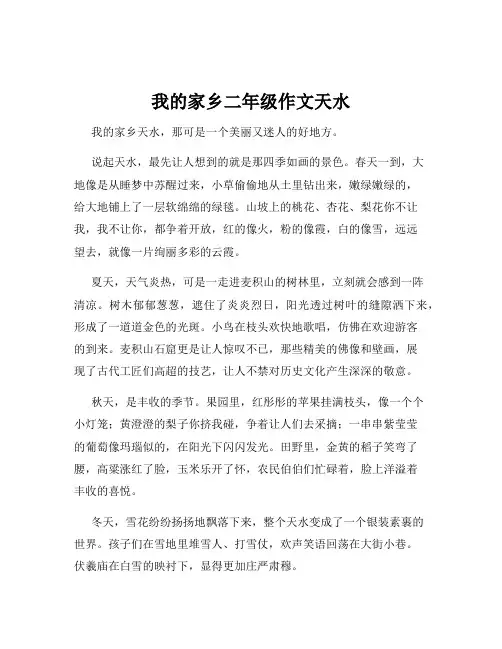 我的家乡二年级作文天水

我的家乡天水，那可是一个美丽又迷人的好地方。

说起天水，最先让人想到的就是那四季如画的景色。春天一到，大地像是从睡梦中苏醒过来，小草偷偷地从土里钻出来，嫩绿嫩绿的，给大地铺上了一层软绵绵的绿毯。山坡上的桃花、杏花、梨花你不让我，我不让你，都争着开放，红的像火，粉的像霞，白的像雪，远远望去，就像一片绚丽多彩的云霞。

夏天，天气炎热，可是一走进麦积山的树林里，立刻就会感到一阵清凉。树木郁郁葱葱，遮住了炎炎烈日，阳光透过树叶的缝隙洒下来，形成了一道道金色的光斑。小鸟在枝头欢快地歌唱，仿佛在欢迎游客的到来。麦积山石窟更是让人惊叹不已，那些精美的佛像和壁画，展现了古代工匠们高超的技艺，让人不禁对历史文化产生深深的敬意。

秋天，是丰收的季节。果园里，红彤彤的苹果挂满枝头，像一个个小灯笼；黄澄澄的梨子你挤我碰，争着让人们去采摘；一串串紫莹莹的葡萄像玛瑙似的，在阳光下闪闪发光。田野里，金黄的稻子笑弯了腰，高粱涨红了脸，玉米乐开了怀，农民伯伯们忙碌着，脸上洋溢着丰收的喜悦。

冬天，雪花纷纷扬扬地飘落下来，整个天水变成了一个银装素裹的世界。孩子们在雪地里堆雪人、打雪仗，欢声笑语回荡在大街小巷。伏羲庙在白雪的映衬下，显得更加庄严肃穆。